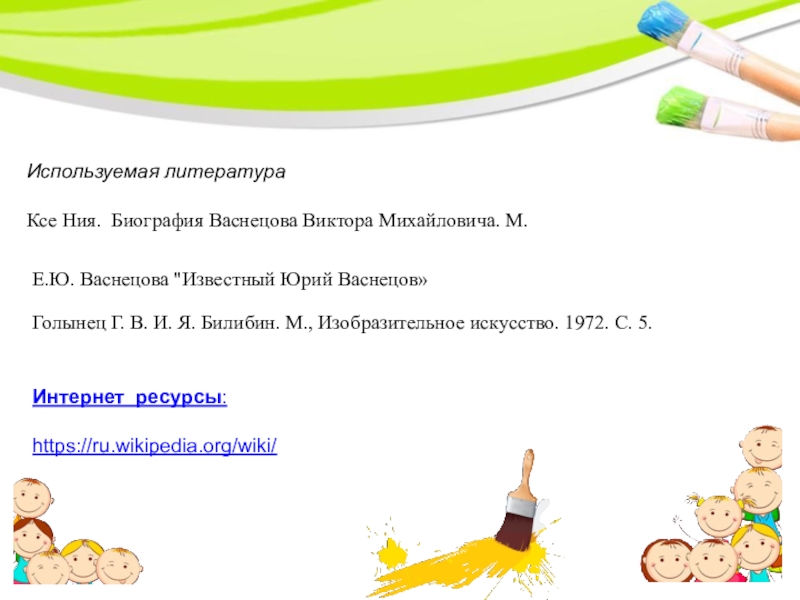 Используемая литература

Ксе Ния. Биография Васнецова Виктора Михайловича. М.

Е.Ю. Васнецова "Известный Юрий Васнецов»

Голынец Г. В. И. Я. Билибин. М., Изобразительное искусство. 1972. С. 5.

Интернет ресурсы:

https://ru.wikipedia.org/wiki/